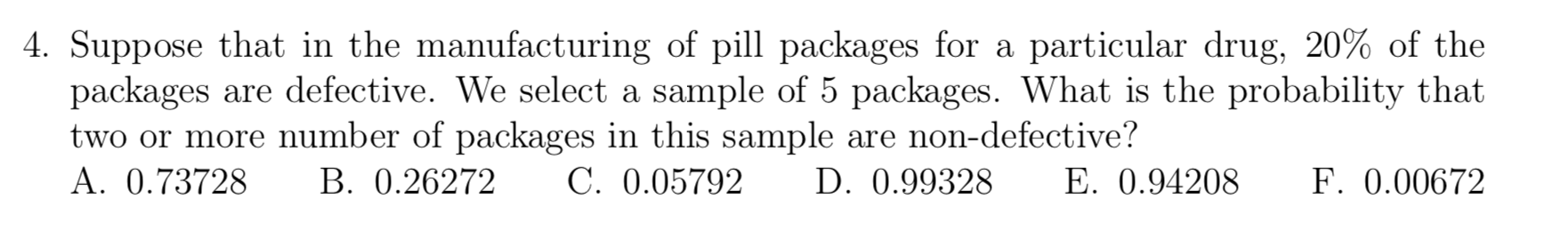 4. Suppose that in the manufacturing of pill packages for a particular drug, 20% of the packages are defective. We select a sample of 5 packages. What is the probability that two or more number of packages in this sample are non-defective?

A. 0.73728 B. 0.26272 C. 0.05792 D. 0.99328 E. 0.94208 F. 0.00672